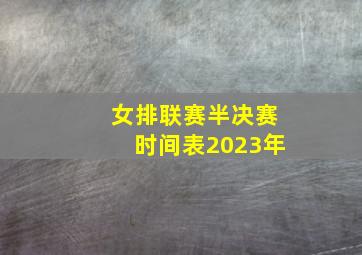 女排联赛半决赛
时间表2023年